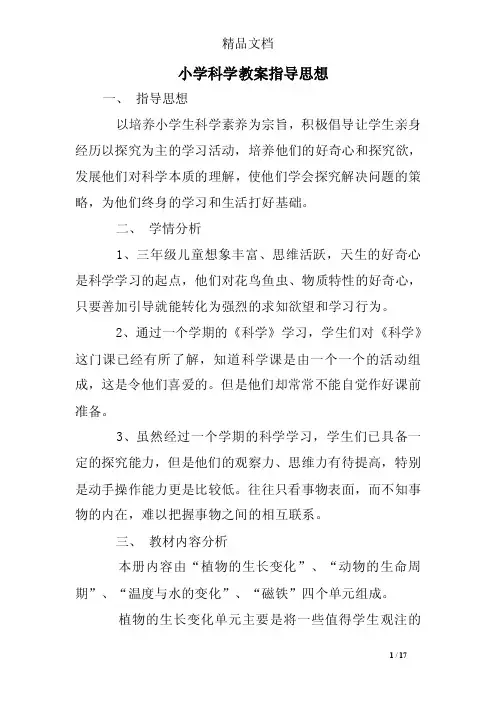 精品文档

小学科学教案指导思想

一、 指导思想

以培养小学生科学素养为宗旨，积极倡导让学生亲身经历以探究为主的学习活动，培养他们的好奇心和探究欲，发展他们对科学本质的理解，使他们学会探究解决问题的策略，为他们终身的学习和生活打好基础。

二、 学情分析

1、三年级儿童想象丰富、思维活跃，天生的好奇心是科学学习的起点，他们对花鸟鱼虫、物质特性的好奇心，只要善加引导就能转化为强烈的求知欲望和学习行为。

2、通过一个学期的《科学》学习，学生们对《科学》这门课已经有所了解，知道科学课是由一个一个的活动组成，这是令他们喜爱的。但是他们却常常不能自觉作好课前准备。

3、虽然经过一个学期的科学学习，学生们已具备一定的探究能力，但是他们的观察力、思维力有待提高，特别是动手操作能力更是比较低。往往只看事物表面，而不知事物的内在，难以把握事物之间的相互联系。

三、 教材内容分析

本册内容由“植物的生长变化”、“动物的生命周期”、“温度与水的变化”、“磁铁”四个单元组成。

植物的生长变化单元主要是将一些值得学生观注的

1 / 17